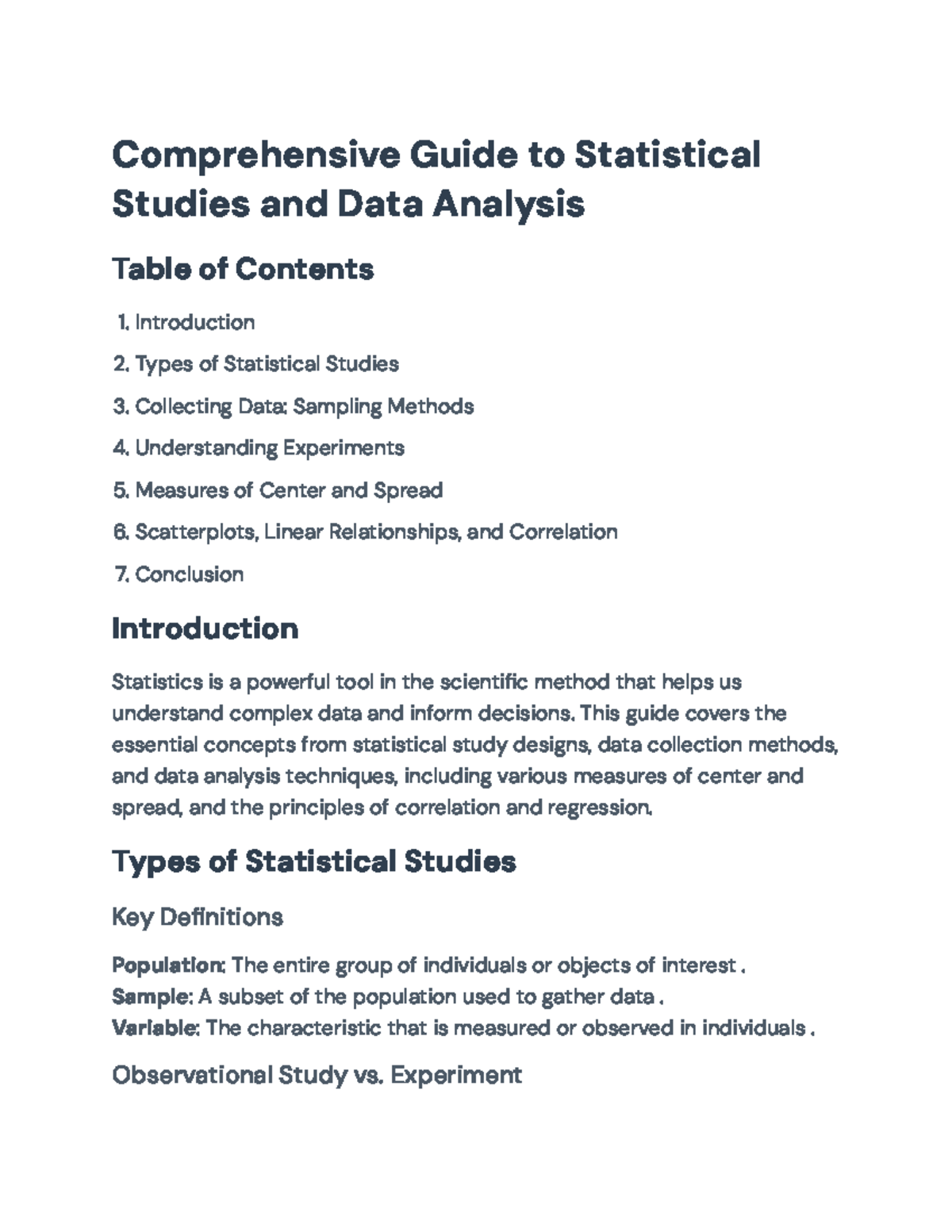 Comprehensive Guide to Statistical Studies and Data Analysis

Table of Contents

1. Introduction
2. Types of Statistical Studies
3. Collecting Data: Sampling Methods
4. Understanding Experiments
5. Measures of Center and Spread
6. Scatterplots, Linear Relationships, and Correlation
7. Conclusion

Introduction

Statistics is a powerful tool in the scientific method that helps us understand complex data and inform decisions. This guide covers the essential concepts from statistical study designs, data collection methods, and data analysis techniques, including various measures of center and spread, and the principles of correlation and regression.

Types of Statistical Studies

Key Definitions

Population: The entire group of individuals or objects of interest .
Sample: A subset of the population used to gather data .
Variable: The characteristic that is measured or observed in individuals .

Observational Study vs. Experiment